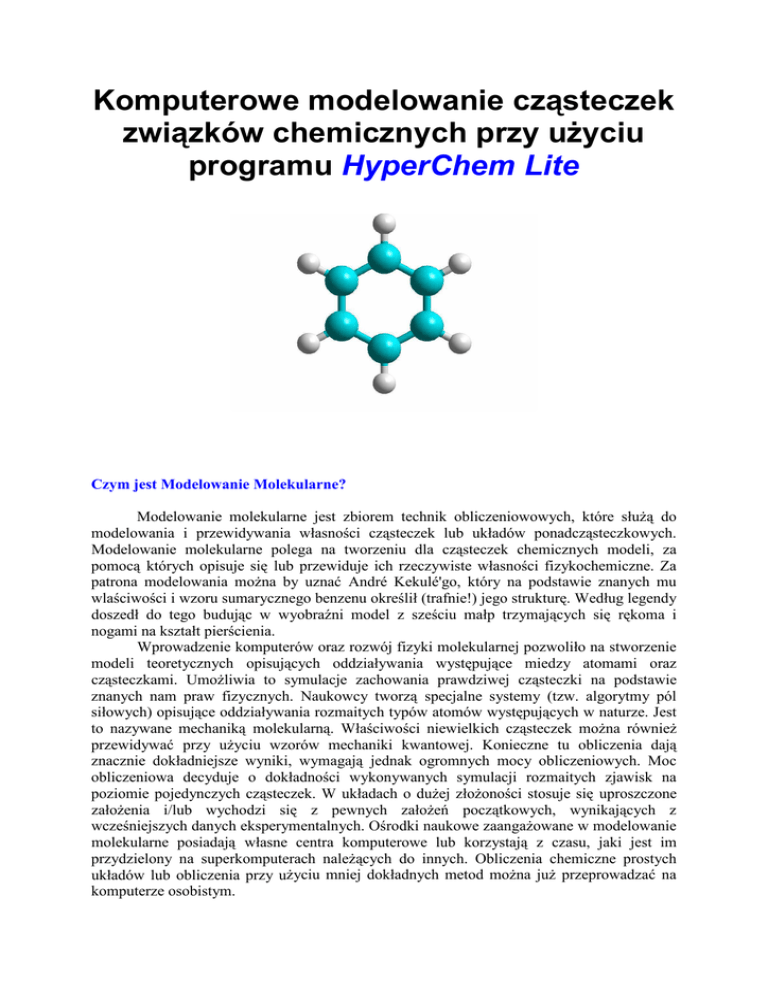 Komputerowe modelowanie cząsteczek związków chemicznych przy użyciu programu HyperChem Lite

Czym jest Modelowanie Molekularne?

Modelowanie molekularne jest zbiorem technik obliczeniowowych, które służą do modelowania i przewidywania własności cząsteczek lub układów ponadcząsteczkowych. Modelowanie molekularne polega na tworzeniu dla cząsteczek chemicznych modeli, za pomocą których opisuje się lub przewiduje ich rzeczywiste własności fizykochemiczne. Za patrona modelowania można by uznać André Kekulé'go, który na podstawie znanych mu właściwości i wzoru sumarycznego benzenu określił (trafnie!) jego strukturę. Według legendy doszedł do tego budując w wyobraźni model z sześciu małp trzymających się rękoma i nogami na kształt pierścienia.

Wprowadzenie komputerów oraz rozwój fizyki molekularnej pozwoliło na stworzenie modeli teoretycznych opisujących oddziaływania występujące miedzy atomami oraz cząsteczkami. Umożliwia to symulacje zachowania prawdziwej cząsteczki na podstawie znanych nam praw fizycznych. Naukowcy tworzą specjalne systemy (tzw. algorytmy pól siłowych) opisujące oddziaływania rozmaitych typów atomów występujących w naturze. Jest to nazywane mechaniką molekularną. Właściwości niewielkich cząsteczek można również przewidywać przy użyciu wzorów mechaniki kwantowej. Konieczne tu obliczenia dają znacznie dokładniejsze wyniki, wymagają jednak ogromnych mocy obliczeniowych. Moc obliczeniowa decyduje o dokładności wykonywanych symulacji rozmaitych zjawisk na poziomie pojedynczych cząsteczek. W układach o dużej złożoności stosuje się uproszczone założenia i/lub wychodzi się z pewnych założeń początkowych, wynikających z wcześniejszych danych eksperymentalnych. Ośrodki naukowe zaangażowane w modelowanie molekularne posiadają własne centra komputerowe lub korzystają z czasu, jaki jest im przydzielony na superkomputerach należących do innych. Obliczenia chemiczne prostych układów lub obliczenia przy użyciu mniej dokładnych metod można już przeprowadzać na komputerze osobistym.